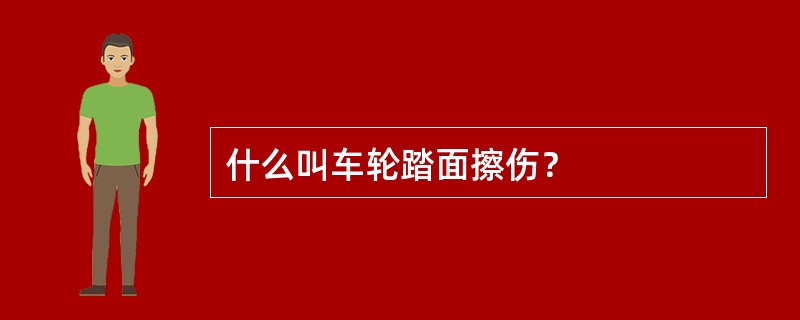 什么叫车轮踏面擦伤？